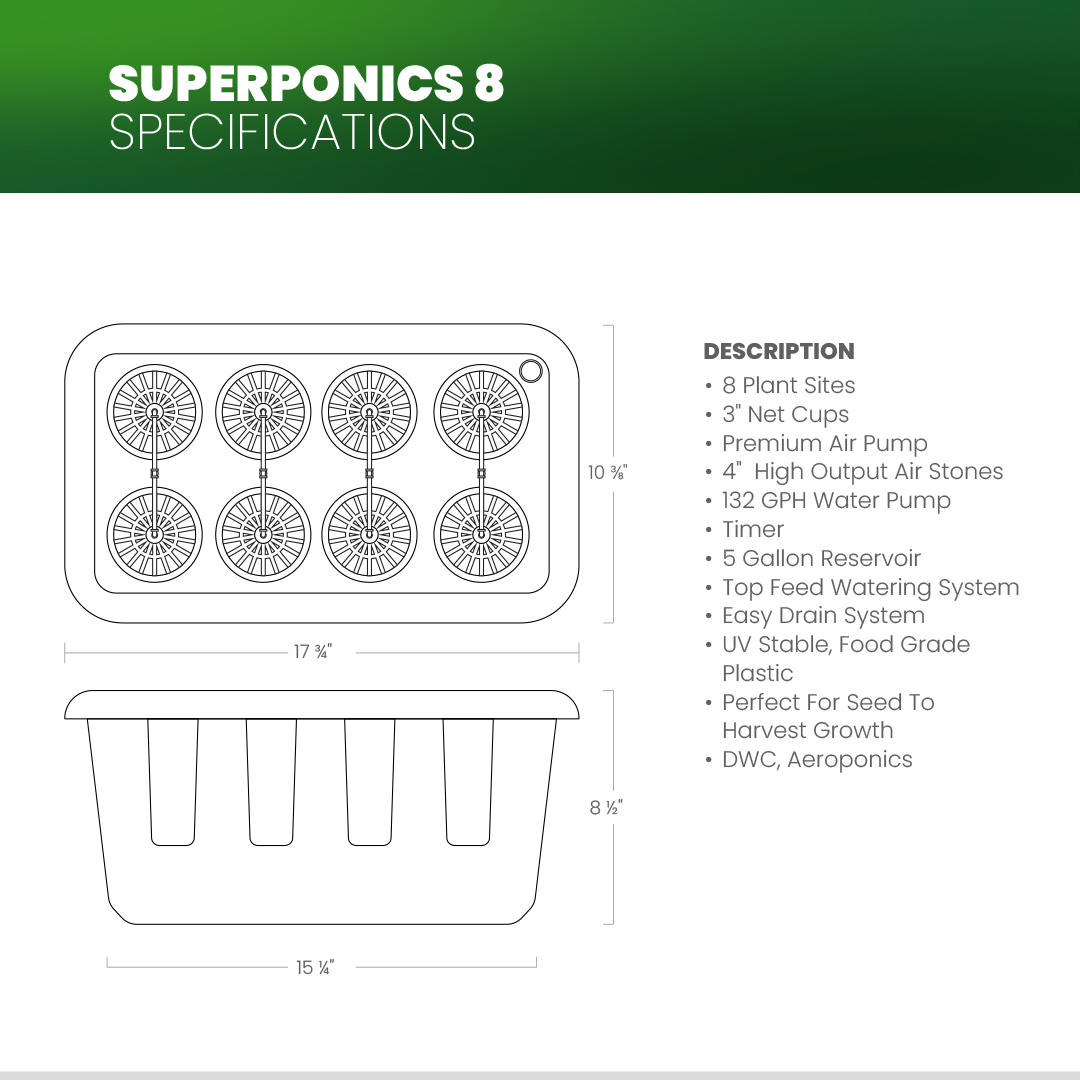 SUPERPONICS 8
SPECIFICATIONS

10 ⅜"

17 ¾"

8 ½"

15 ¼"

DESCRIPTION
• 8 Plant Sites
• 3" Net Cups
• Premium Air Pump
• 4"  High Output Air Stones
• 132 GPH Water Pump
• Timer
• 5 Gallon Reservoir
• Top Feed Watering System
• Easy Drain System
• UV Stable, Food Grade Plastic
• Perfect For Seed To Harvest Growth
• DWC, Aeroponics